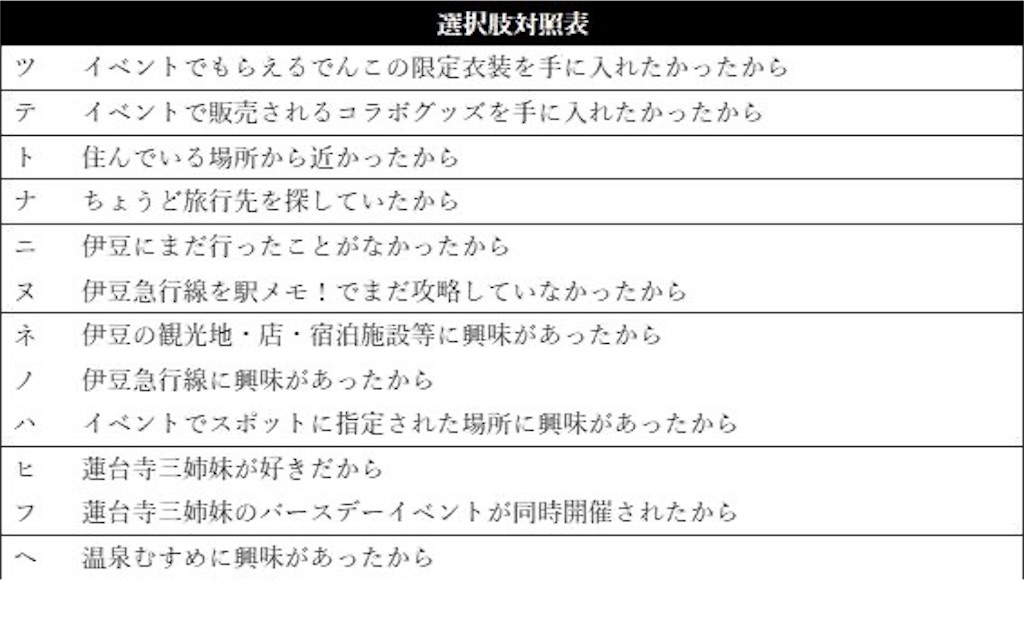 | 選択肢対照表 | |
|---|---|
| ツ | イベントでもらえるでんこの限定衣装を手に入れたかったから |
| テ | イベントで販売されるコラボグッズを手に入れたかったから |
| ト | 住んでいる場所から近かったから |
| ナ | ちょうど旅行先を探していたから |
| ニ | 伊豆にまだ行ったことがなかったから |
| ヌ | 伊豆急行線を駅メモ！でまだ攻略していなかったから |
| ネ | 伊豆の観光地・店・宿泊施設等に興味があったから |
| ノ | 伊豆急行線に興味があったから |
| ハ | イベントでスポットに指定された場所に興味があったから |
| ヒ | 蓮台寺三姉妹が好きだから |
| フ | 蓮台寺三姉妹のバースデーイベントが同時開催されたから |
| ヘ | 温泉むすめに興味があったから |